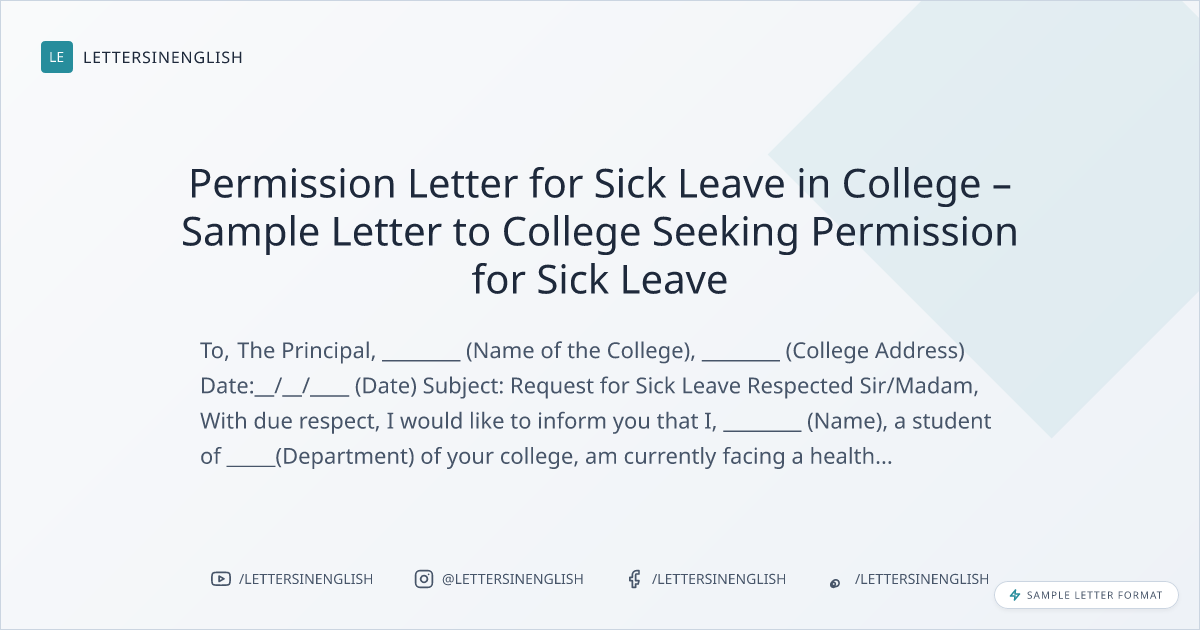 LE LETTERSINENGLISH

Permission Letter for Sick Leave in College – Sample Letter to College Seeking Permission for Sick Leave

To, The Principal, ____ (Name of the College), ____ (College Address) Date:____/____/____ (Date) Subject: Request for Sick Leave Respected Sir/Madam, With due respect, I would like to inform you that I, ____ (Name), a student of ____(Department) of your college, am currently facing a health...

/LETTERSINENGLISH @LETTERSINENGLISH /LETTERSINENGLISH /LETTERSINENGLISH

SAMPLE LETTER FORMAT